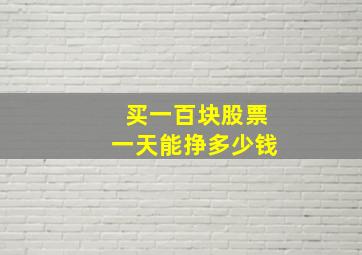 买一百块股票
一天能挣多少钱